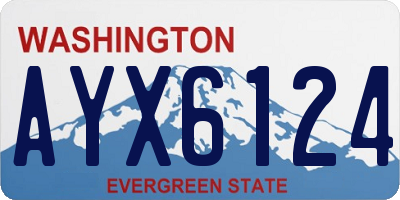 WASHINGTON
AYX6124
EVERGREEN STATE